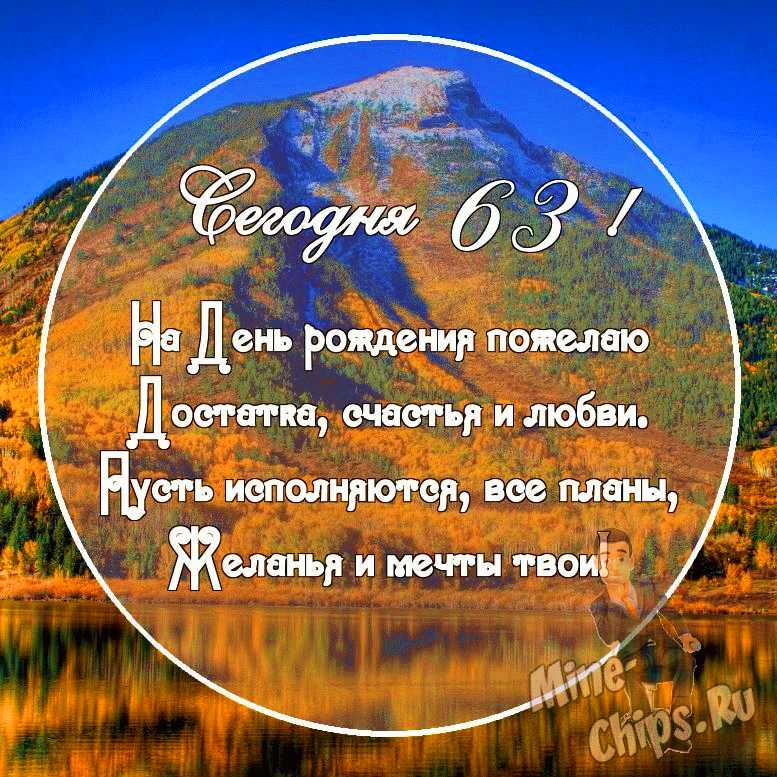 Сегодня 63 !

На День рождения пожелаю
Достатка, счастья и любви.
Пусть исполняются, все планы,
Желанья и мечты твои!

Mine-Chips.Ru